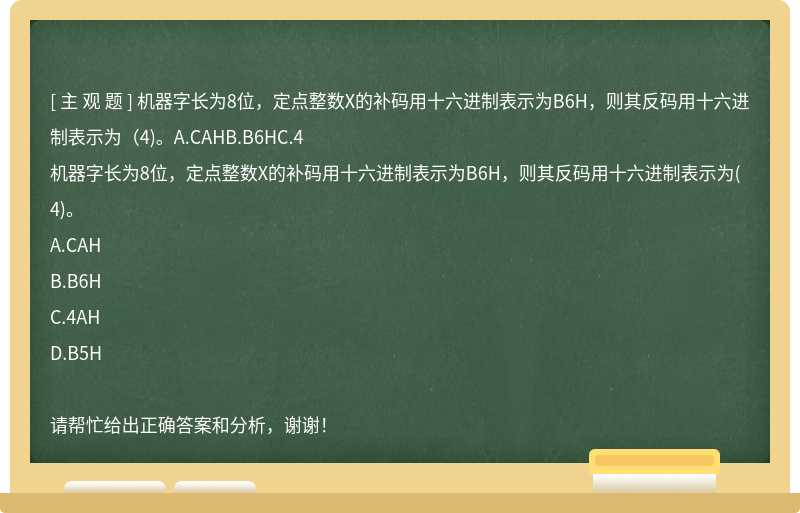 [ 主 观 题 ] 机器字长为8位，定点整数X的补码用十六进制表示为B6H，则其反码用十六进制表示为（4)。A.CAHB.B6HC.4

机器字长为8位，定点整数X的补码用十六进制表示为B6H，则其反码用十六进制表示为(4)。

A.CAH

B.B6H

C.4AH

D.B5H

请帮忙给出正确答案和分析，谢谢！